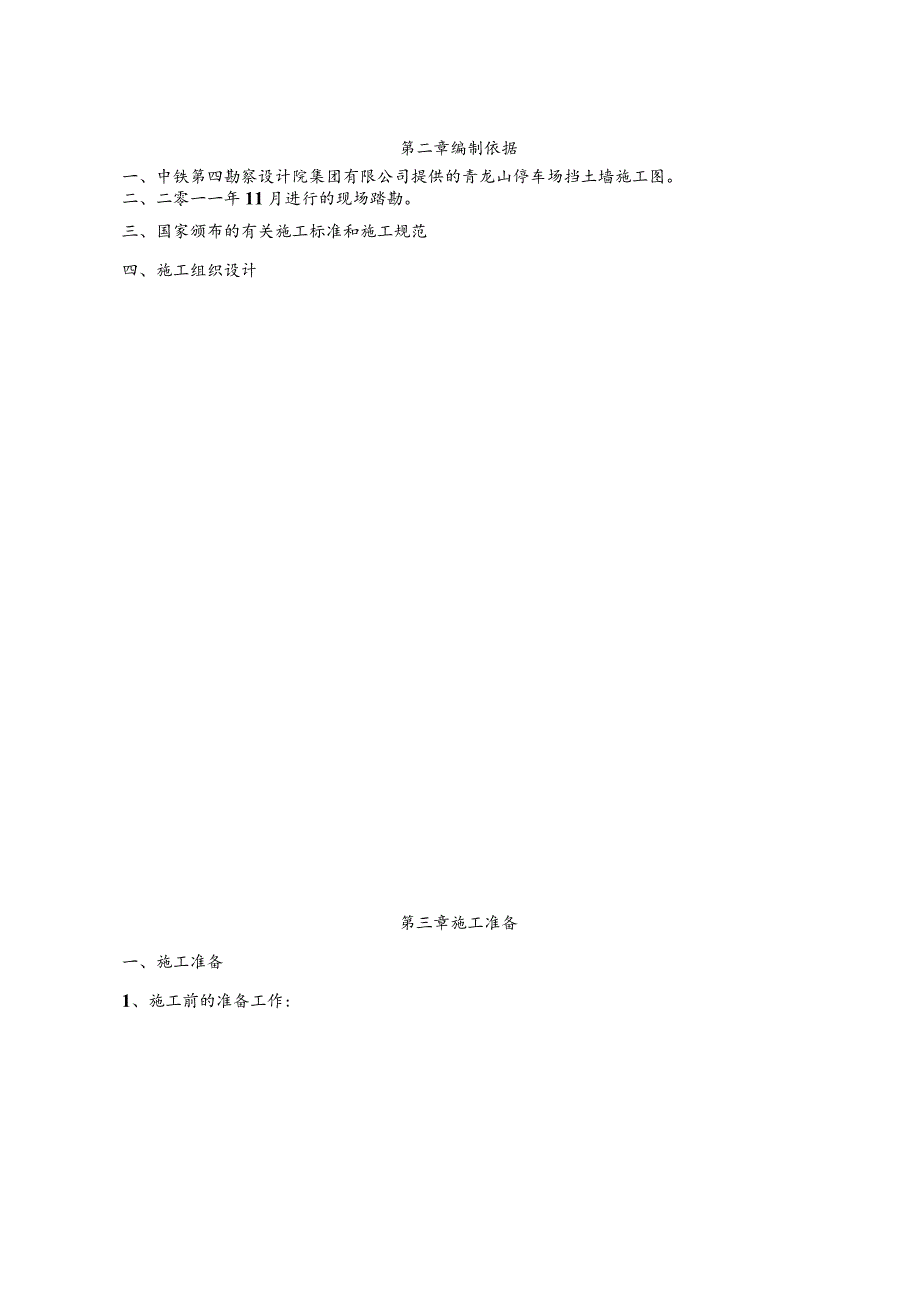 第二章编制依据

一、中铁第四勘察设计院集团有限公司提供的青龙山停车场挡土墙施工图。

二、二零一一年11月进行的现场踏勘。

三、国家颁布的有关施工标准和施工规范

四、施工组织设计

第三章施工准备

一、施工准备

1、施工前的准备工作：